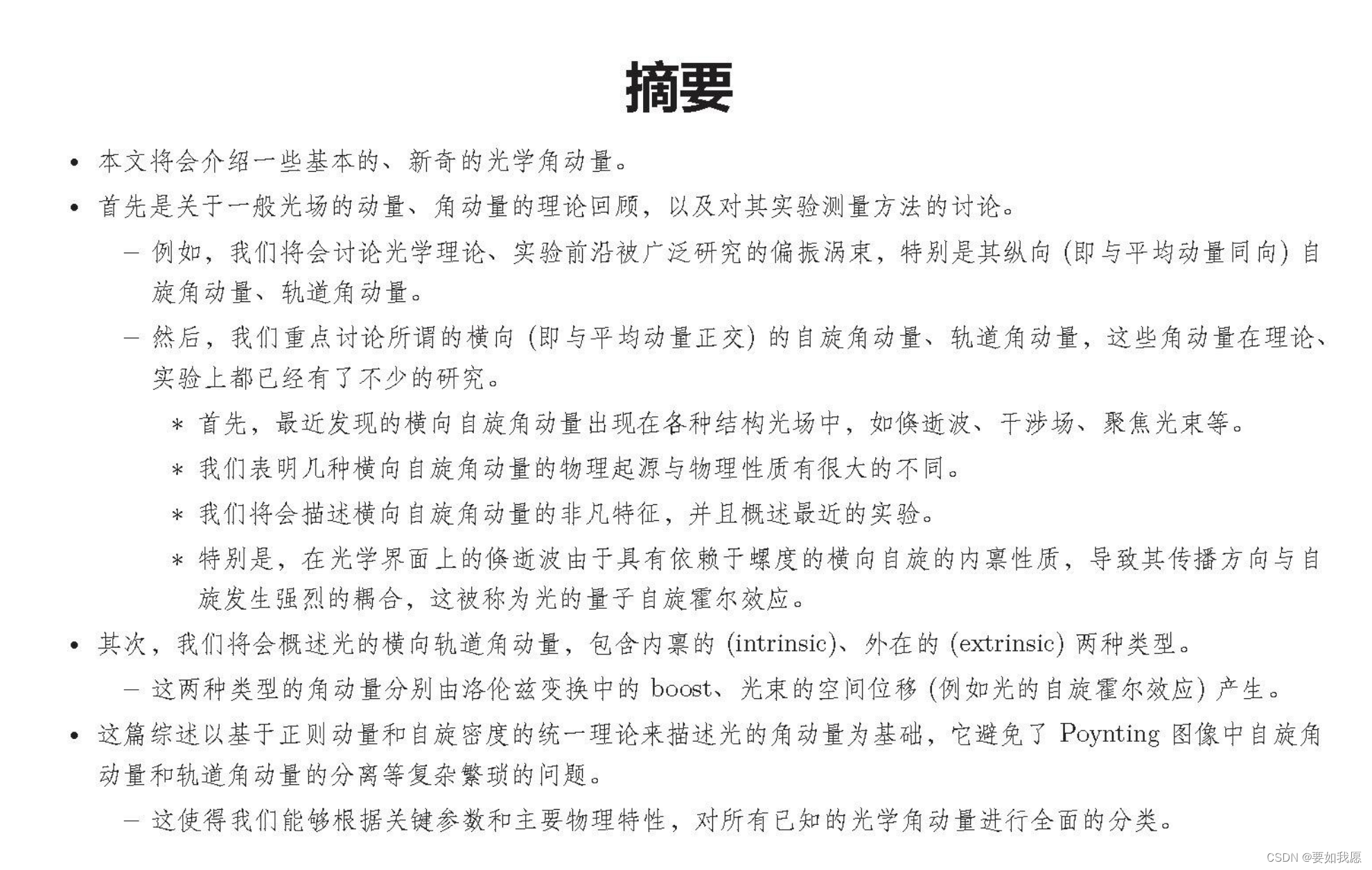 摘要

• 本文将会介绍一些基本的、新奇的光学角动量。

• 首先是关于一般光场的动量、角动量的理论回顾，以及对其实验测量方法的讨论。

– 例如，我们将会讨论光学理论、实验前沿被广泛研究的偏振涡束，特别是其纵向 (即与平均动量同向) 自旋角动量、轨道角动量。

– 然后，我们重点讨论所谓的横向 (即与平均动量正交) 的自旋角动量、轨道角动量，这些角动量在理论、实验上都已经有了不少的研究。

∗ 首先，最近发现的横向自旋角动量出现在各种结构光场中，如倏逝波、干涉场、聚焦光束等。

∗ 我们表明几种横向自旋角动量的物理起源与物理性质有很大的不同。

∗ 我们将会描述横向自旋角动量的非凡特征，并且概述最近的实验。

∗ 特别是，在光学界面上的倏逝波由于具有依赖于螺度的横向自旋的内禀性质，导致其传播方向与自旋发生强烈的耦合，这被称为光的量子自旋霍尔效应。

• 其次，我们将会概述光的横向轨道角动量，包含内禀的 (intrinsic)、外在的 (extrinsic) 两种类型。

– 这两种类型的角动量分别由洛伦兹变换中的 boost、光束的空间位移 (例如光的自旋霍尔效应) 产生。

• 这篇综述以基于正则动量和自旋密度的统一理论来描述光的角动量为基础，它避免了 Poynting 图像中自旋角动量和轨道角动量的分离等复杂繁琐的问题。

– 这使得我们能够根据关键参数和主要物理特性，对所有已知的光学角动量进行全面的分类。

CSDN @要如我愿